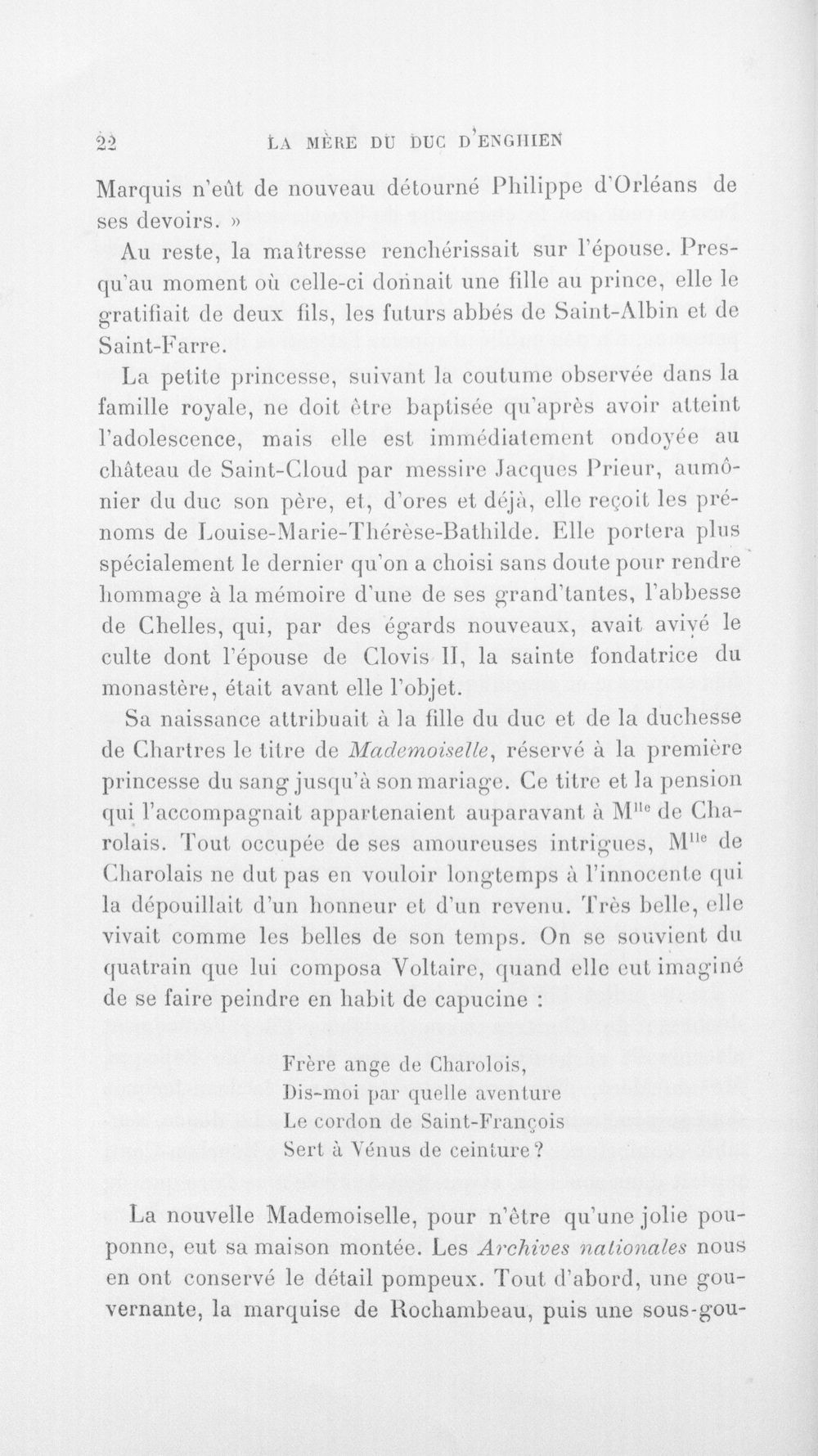 22 LA MÈRE DU DUC D'ENGHIEN

Marquis n'eût de nouveau détourné Philippe d'Orléans de ses devoirs. »

Au reste, la maîtresse renchérissait sur l'épouse. Presqu'au moment où celle-ci donnait une fille au prince, elle le gratifiait de deux fils, les futurs abbés de Saint-Albin et de Saint-Farre.

La petite princesse, suivant la coutume observée dans la famille royale, ne doit être baptisée qu'après avoir atteint l'adolescence, mais elle est immédiatement ondoyée au château de Saint-Cloud par messire Jacques Prieur, aumônier du duc son père, et, d'ores et déjà, elle reçoit les prénoms de Louise-Marie-Thérèse-Bathilde. Elle portera plus spécialement le dernier qu'on a choisi sans doute pour rendre hommage à la mémoire d'une de ses grand'tantes, l'abbesse de Chelles, qui, par des égards nouveaux, avait avivé le culte dont l'épouse de Clovis II, la sainte fondatrice du monastère, était avant elle l'objet.

Sa naissance attribuait à la fille du duc et de la duchesse de Chartres le titre de Mademoiselle, réservé à la première princesse du sang jusqu'à son mariage. Ce titre et la pension qui l'accompagnait appartenaient auparavant à M$^{lle}$ de Charolais. Tout occupée de ses amoureuses intrigues, M$^{lle}$ de Charolais ne dut pas en vouloir longtemps à l'innocente qui la dépouillait d'un honneur et d'un revenu. Très belle, elle vivait comme les belles de son temps. On se souvient du quatrain que lui composa Voltaire, quand elle eut imaginé de se faire peindre en habit de capucine :

Frère ange de Charolois,
Dis-moi par quelle aventure
Le cordon de Saint-François
Sert à Vénus de ceinture?

La nouvelle Mademoiselle, pour n'être qu'une jolie pouponne, eut sa maison montée. Les Archives nationales nous en ont conservé le détail pompeux. Tout d'abord, une gouvernante, la marquise de Rochambeau, puis une sous-gou-